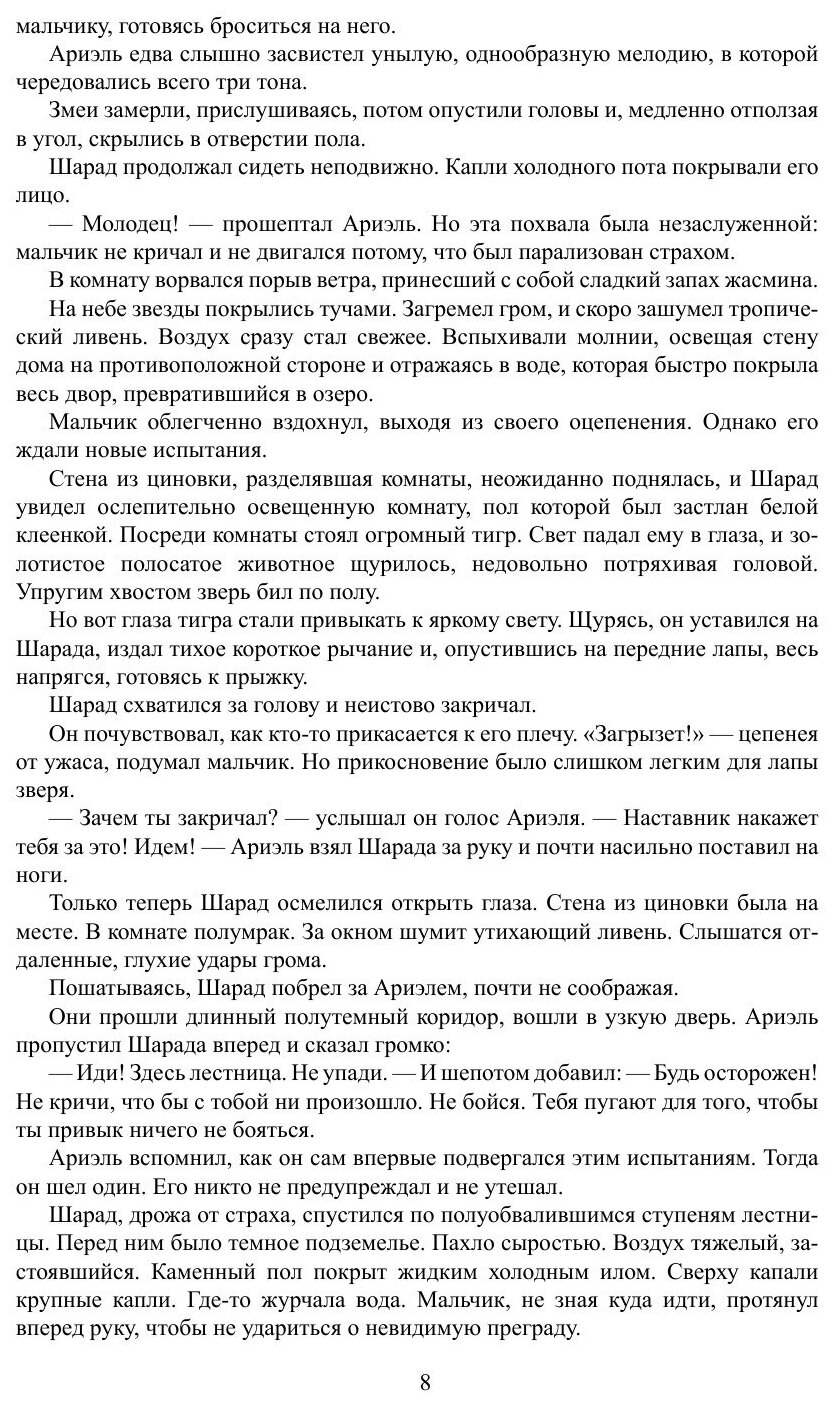 мальчику, готовясь броситься на него.

Ариэль едва слышно засвистел унылую, однообразную мелодию, в которой чередовались всего три тона.

Змеи замерли, прислушиваясь, потом опустили головы и, медленно отползая в угол, скрылись в отверстии пола.

Шарад продолжал сидеть неподвижно. Капли холодного пота покрывали его лицо.

— Молодец! — прошептал Ариэль. Но эта похвала была незаслуженной: мальчик не кричал и не двигался потому, что был парализован страхом.

В комнату ворвался порыв ветра, принесший с собой сладкий запах жасмина.

На небе звезды покрылись тучами. Загремел гром, и скоро зашумел тропический ливень. Воздух сразу стал свежее. Вспыхивали молнии, освещая стену дома на противоположной стороне и отражаясь в воде, которая быстро покрыла весь двор, превратившийся в озеро.

Мальчик облегченно вздохнул, выходя из своего оцепенения. Однако его ждали новые испытания.

Стена из циновки, разделявшая комнаты, неожиданно поднялась, и Шарад увидел ослепительно освещенную комнату, пол которой был застлан белой клеенкой. Посреди комнаты стоял огромный тигр. Свет падал ему в глаза, и золотистое полосатое животное щурилось, недовольно потряхивая головой. Упругим хвостом зверь бил по полу.

Но вот глаза тигра стали привыкать к яркому свету. Щурясь, он уставился на Шарада, издал тихое короткое рычание и, опустившись на передние лапы, весь напрягся, готовясь к прыжку.

Шарад схватился за голову и неистово закричал.

Он почувствовал, как кто-то прикасается к его плечу. «Загрызет!» — цепенея от ужаса, подумал мальчик. Но прикосновение было слишком легким для лапы зверя.

— Зачем ты закричал? — услышал он голос Ариэля. — Наставник накажет тебя за это! Идем! — Ариэль взял Шарада за руку и почти насильно поставил на ноги.

Только теперь Шарад осмелился открыть глаза. Стена из циновки была на месте. В комнате полумрак. За окном шумит утихающий ливень. Слышатся отдаленные, глухие удары грома.

Пошатываясь, Шарад побрел за Ариэлем, почти не соображая.

Они прошли длинный полутемный коридор, вошли в узкую дверь. Ариэль пропустил Шарада вперед и сказал громко:

— Иди! Здесь лестница. Не упади. — И шепотом добавил: — Будь осторожен! Не кричи, что бы с тобой ни произошло. Не бойся. Тебя пугают для того, чтобы ты привык ничего не бояться.

Ариэль вспомнил, как он сам впервые подвергался этим испытаниям. Тогда он шел один. Его никто не предупреждал и не утешал.

Шарад, дрожа от страха, спустился по полуобвалившимся ступеням лестницы. Перед ним было темное подземелье. Пахло сыростью. Воздух тяжелый, застоявшийся. Каменный пол покрыт жидким холодным илом. Сверху капали крупные капли. Где-то журчала вода. Мальчик, не зная куда идти, протянул вперед руку, чтобы не удариться о невидимую преграду.

8